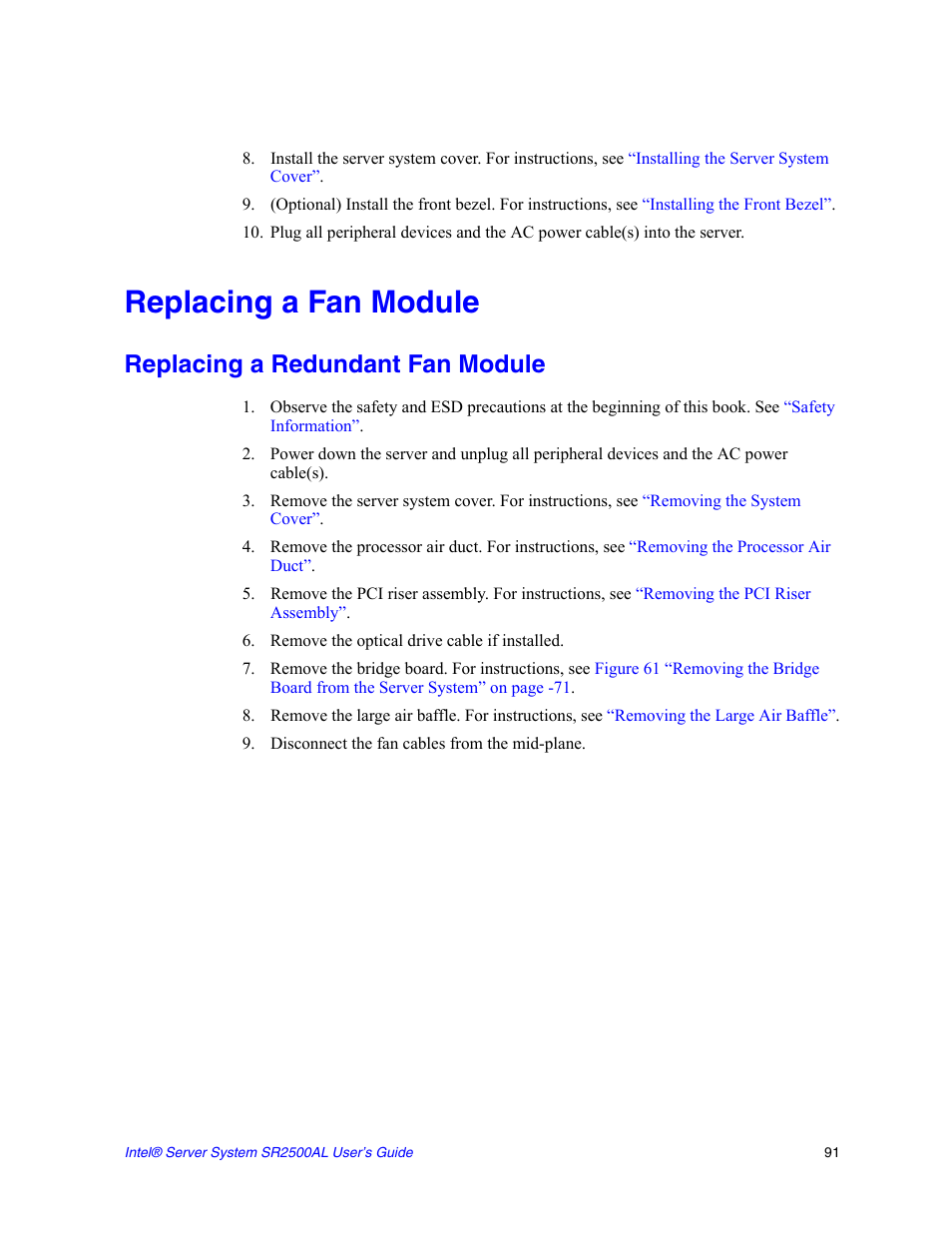 8. Install the server system cover. For instructions, see “Installing the Server System Cover”.

9. (Optional) Install the front bezel. For instructions, see “Installing the Front Bezel”.

10. Plug all peripheral devices and the AC power cable(s) into the server.

Replacing a Fan Module

Replacing a Redundant Fan Module

1. Observe the safety and ESD precautions at the beginning of this book. See “Safety Information”.

2. Power down the server and unplug all peripheral devices and the AC power cable(s).

3. Remove the server system cover. For instructions, see “Removing the System Cover”.

4. Remove the processor air duct. For instructions, see “Removing the Processor Air Duct”.

5. Remove the PCI riser assembly. For instructions, see “Removing the PCI Riser Assembly”.

6. Remove the optical drive cable if installed.

7. Remove the bridge board. For instructions, see Figure 61 “Removing the Bridge Board from the Server System” on page -71.

8. Remove the large air baffle. For instructions, see “Removing the Large Air Baffle”.

9. Disconnect the fan cables from the mid-plane.

Intel® Server System SR2500AL User’s Guide

91